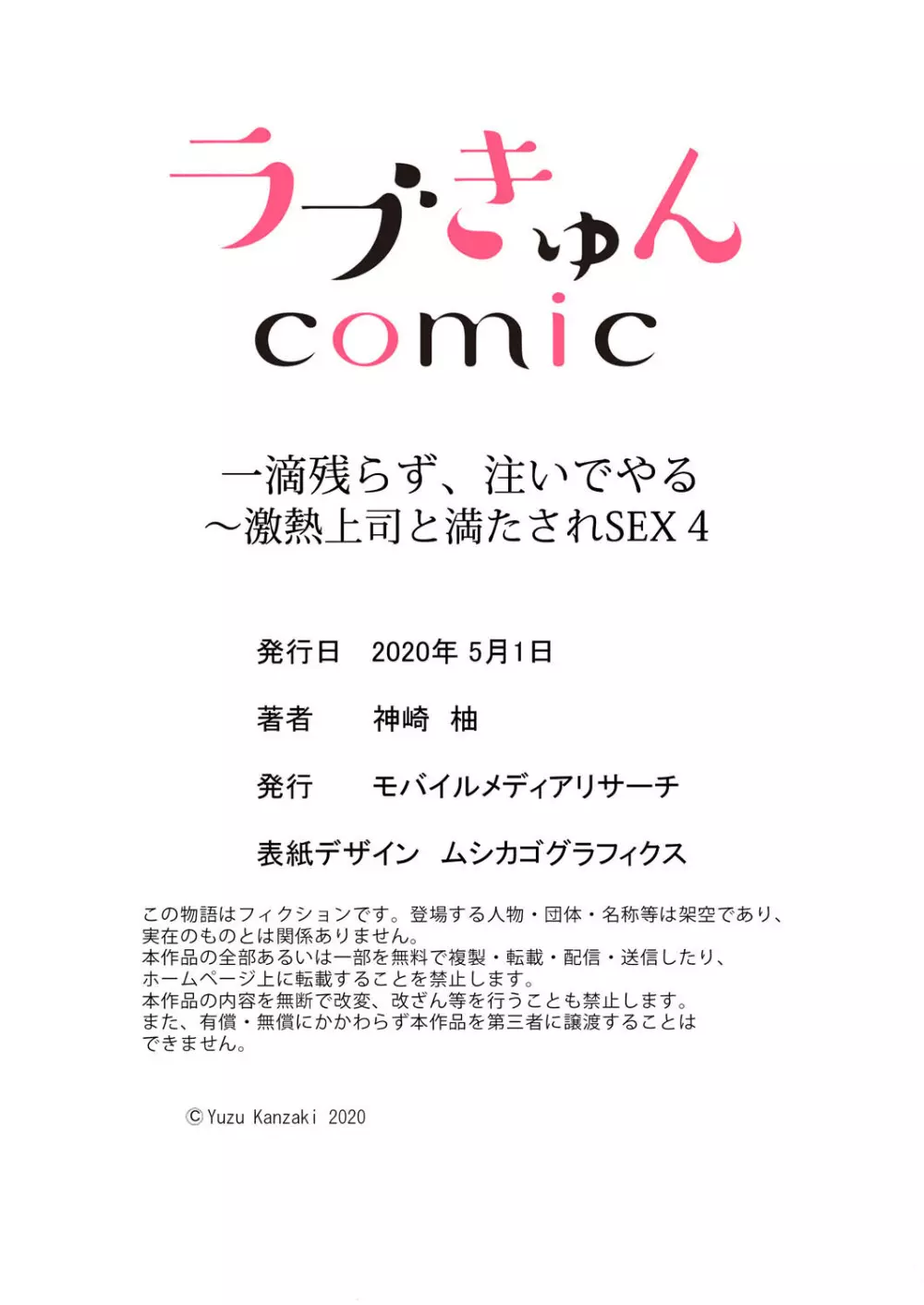 ラブきゅん
comic

一滴残らず、注いでやる
～激熱上司と満たされSEX 4

発行日　2020年 5月1日

著者　神崎　柚

発行　モバイルメディアリサーチ

表紙デザイン　ムシカゴグラフィクス

この物語はフィクションです。登場する人物・団体・名称等は架空であり、実在のものとは関係ありません。
本作品の全部あるいは一部を無料で複製・転載・配信・送信したり、ホームページ上に転載することを禁止します。
本作品の内容を無断で改変、改ざん等を行うことも禁止します。
また、有償・無償にかかわらず本作品を第三者に譲渡することはできません。

©Yuzu Kanzaki 2020